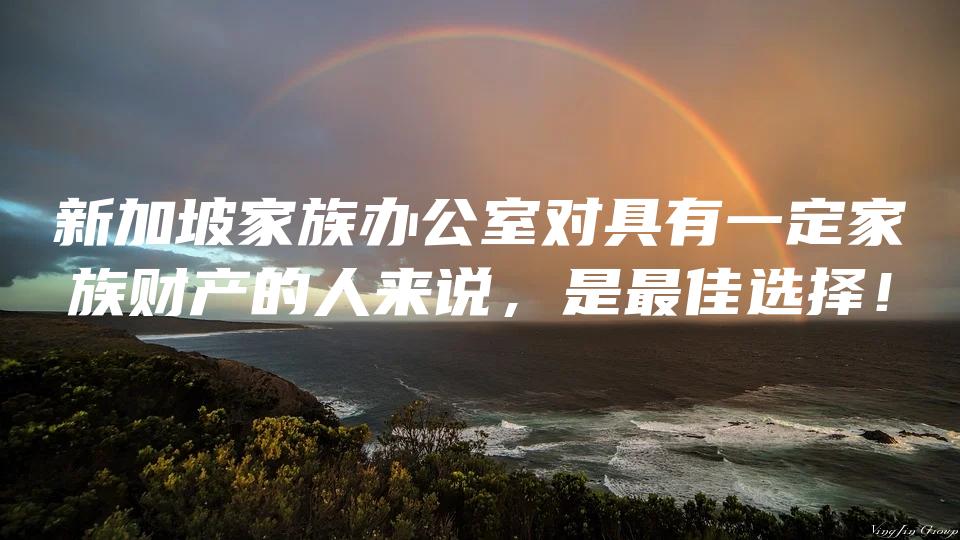 新加坡家族办公室对具有一定家族财产的人来说，是最佳选择！

YingJin Group